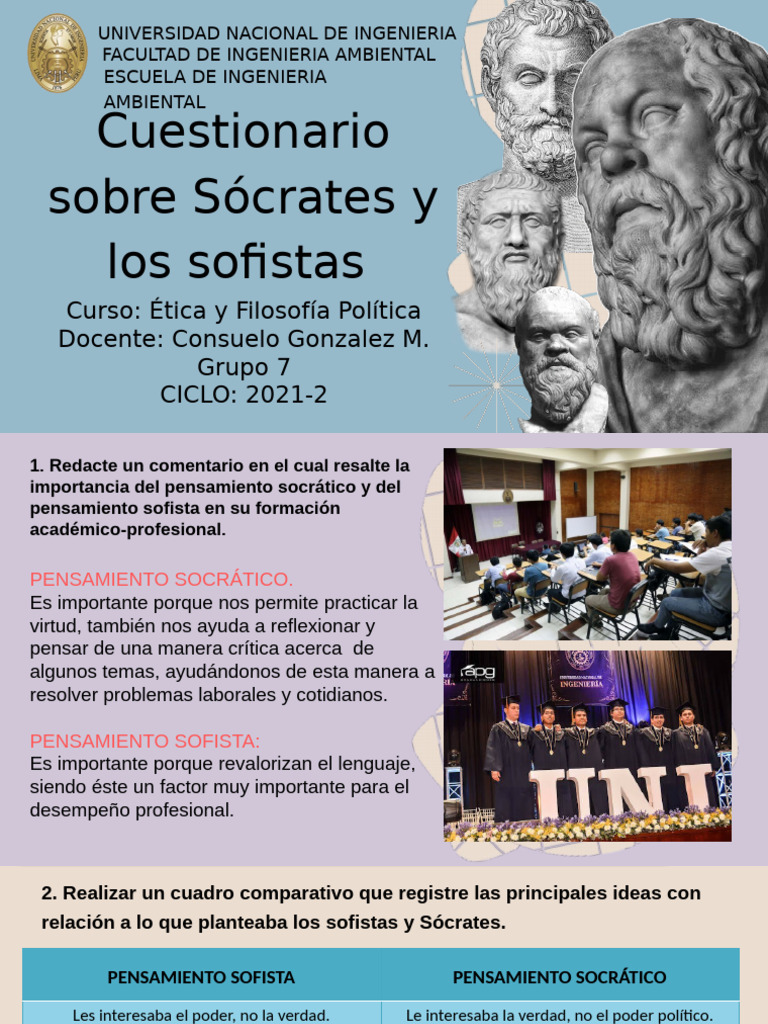 UNIVERSIDAD NACIONAL DE INGENIERIA
FACULTAD DE INGENIERIA AMBIENTAL
ESCUELA DE INGENIERIA AMBIENTAL

Cuestionario sobre Sócrates y los sofistas

Curso: Ética y Filosofía Política
Docente: Consuelo Gonzalez M.
Grupo 7
CICLO: 2021-2

1. Redacte un comentario en el cual resalte la importancia del pensamiento socrático y del pensamiento sofista en su formación académico-profesional.

PENSAMIENTO SOCRÁTICO.
Es importante porque nos permite practicar la virtud, también nos ayuda a reflexionar y pensar de una manera crítica acerca de algunos temas, ayudándonos de esta manera a resolver problemas laborales y cotidianos.

PENSAMIENTO SOFISTA:
Es importante porque revalorizan el lenguaje, siendo éste un factor muy importante para el desempeño profesional.

apg
UNIVERSIDAD NACIONAL DE INGENIERÍA
UNI

2. Realizar un cuadro comparativo que registre las principales ideas con relación a lo que planteaba los sofistas y Sócrates.

| PENSAMIENTO SOFISTA | PENSAMIENTO SOCRÁTICO |
|---|---|
| Les interesaba el poder, no la verdad. | Le interesaba la verdad, no el poder político. |